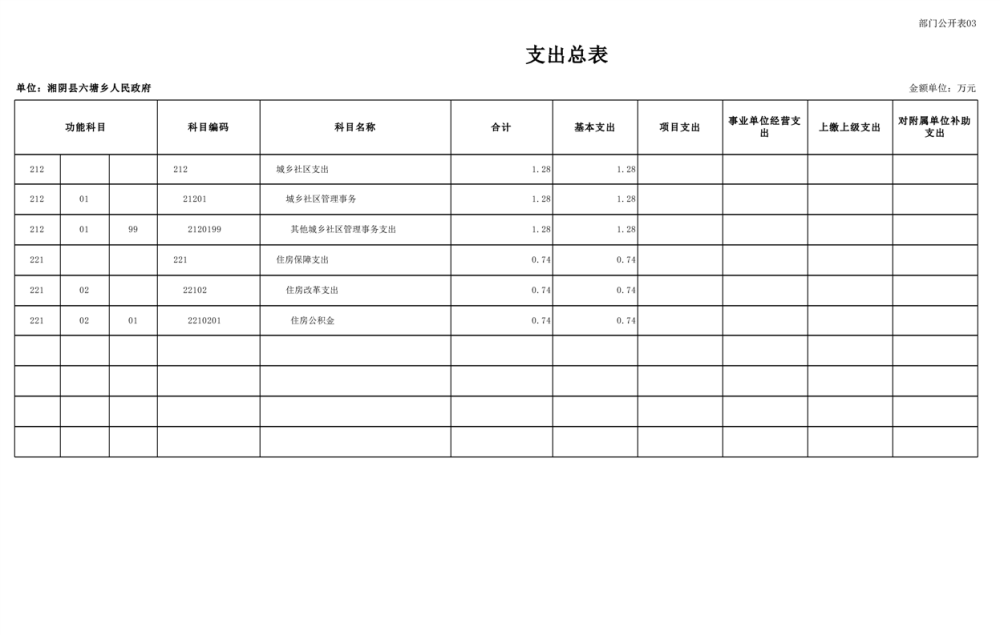 部门公开表03

支出总表

单位：湘阴县六塘乡人民政府

金额单位：万元

| 功能科目 | | | 科目编码 | 科目名称 | 合计 | 基本支出 | 项目支出 | 事业单位经营支出 | 上缴上级支出 | 对附属单位补助支出 |
|---|---|---|---|---|---|---|---|---|---|---|
| 212 | | | 212 | 城乡社区支出 | 1.28 | 1.28 | | | | |
| 212 | 01 | | 21201 | 城乡社区管理事务 | 1.28 | 1.28 | | | | |
| 212 | 01 | 99 | 2120199 | 其他城乡社区管理事务支出 | 1.28 | 1.28 | | | | |
| 221 | | | 221 | 住房保障支出 | 0.74 | 0.74 | | | | |
| 221 | 02 | | 22102 | 住房改革支出 | 0.74 | 0.74 | | | | |
| 221 | 02 | 01 | 2210201 | 住房公积金 | 0.74 | 0.74 | | | | |
| | | | | | | | | | | |
| | | | | | | | | | | |
| | | | | | | | | | | |
| | | | | | | | | | | |